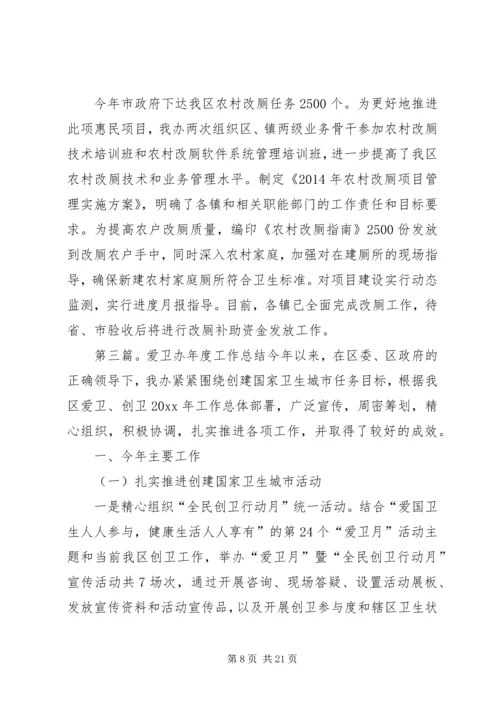 今年市政府下达我区农村改厕任务2500个。为更好地推进此项惠民项目，我办两次组织区、镇两级业务骨干参加农村改厕技术培训班和农村改厕软件系统管理培训班，进一步提高了我区农村改厕技术和业务管理水平。制定《2014年农村改厕项目管理实施方案》，明确了各镇和相关职能部门的工作责任和目标要求。为提高农户改厕质量，编印《农村改厕指南》2500份发放到改厕农户手中，同时深入农村家庭，加强对在建厕所的现场指导，确保新建农村家庭厕所符合卫生标准。对项目建设实行动态监测，实行进度月报指导。目前，各镇已全面完成改厕工作，待省、市验收后将进行改厕补助资金发放工作。

第三篇。爱卫办年度工作总结今年以来，在区委、区政府的正确领导下，我办紧紧围绕创建国家卫生城市任务目标，根据我区爱卫、创卫20xx年工作总体部署，广泛宣传，周密筹划，精心组织，积极协调，扎实推进各项工作，并取得了较好的成效。

一、今年主要工作

（一）扎实推进创建国家卫生城市活动

一是精心组织“全民创卫行动月”统一活动。结合“爱国卫生人人参与，健康生活人人享有”的第24个“爱卫月”活动主题和当前我区创卫工作，举办“爱卫月”暨“全民创卫行动月”宣传活动共7场次，通过开展咨询、现场答疑、设置活动展板、发放宣传资料和活动宣传品，以及开展创卫参与度和辖区卫生状

第8页 共21页